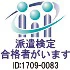 派遣検定
合格者がいます
ID:1709-0083